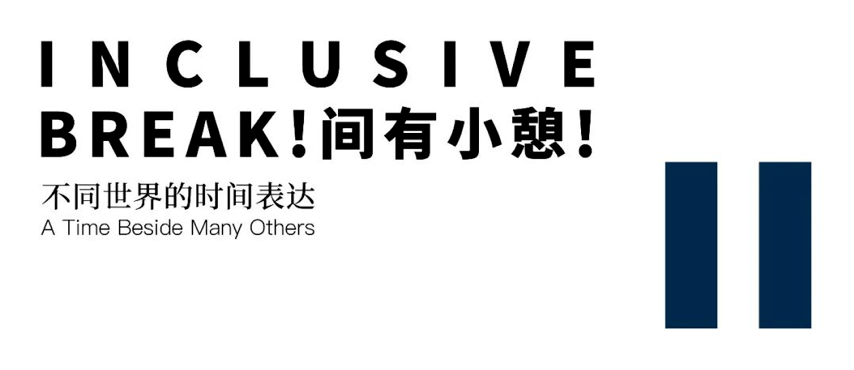 INCLUSIVE
BREAK!间有小憩!
不同世界的时间表达
A Time Beside Many Others